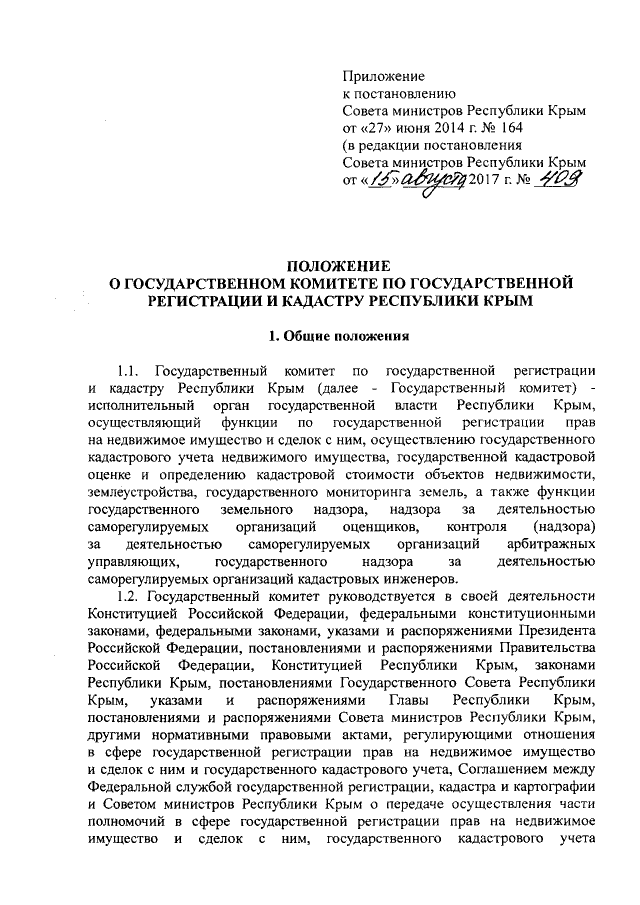 Приложение
к постановлению
Совета министров Республики Крым
от «27» июня 2014 г. № 164
(в редакции постановления
Совета министров Республики Крым
от «15» августа 2017 г. № 409

ПОЛОЖЕНИЕ
О ГОСУДАРСТВЕННОМ КОМИТЕТЕ ПО ГОСУДАРСТВЕННОЙ РЕГИСТРАЦИИ И КАДАСТРУ РЕСПУБЛИКИ КРЫМ

1. Общие положения

1.1. Государственный комитет по государственной регистрации и кадастру Республики Крым (далее - Государственный комитет) - исполнительный орган государственной власти Республики Крым, осуществляющий функции по государственной регистрации прав на недвижимое имущество и сделок с ним, осуществлению государственного кадастрового учета недвижимого имущества, государственной кадастровой оценке и определению кадастровой стоимости объектов недвижимости, землеустройства, государственного мониторинга земель, а также функции государственного земельного надзора, надзора за деятельностью саморегулируемых организаций оценщиков, контроля (надзора) за деятельностью саморегулируемых организаций арбитражных управляющих, государственного надзора за деятельностью саморегулируемых организаций кадастровых инженеров.

1.2. Государственный комитет руководствуется в своей деятельности Конституцией Российской Федерации, федеральными конституционными законами, федеральными законами, указами и распоряжениями Президента Российской Федерации, постановлениями и распоряжениями Правительства Российской Федерации, Конституцией Республики Крым, законами Республики Крым, постановлениями Государственного Совета Республики Крым, указами и распоряжениями Главы Республики Крым, постановлениями и распоряжениями Совета министров Республики Крым, другими нормативными правовыми актами, регулирующими отношения в сфере государственной регистрации прав на недвижимое имущество и сделок с ним и государственного кадастрового учета, Соглашением между Федеральной службой государственной регистрации, кадастра и картографии и Советом министров Республики Крым о передаче осуществления части полномочий в сфере государственной регистрации прав на недвижимое имущество и сделок с ним, государственного кадастрового учета